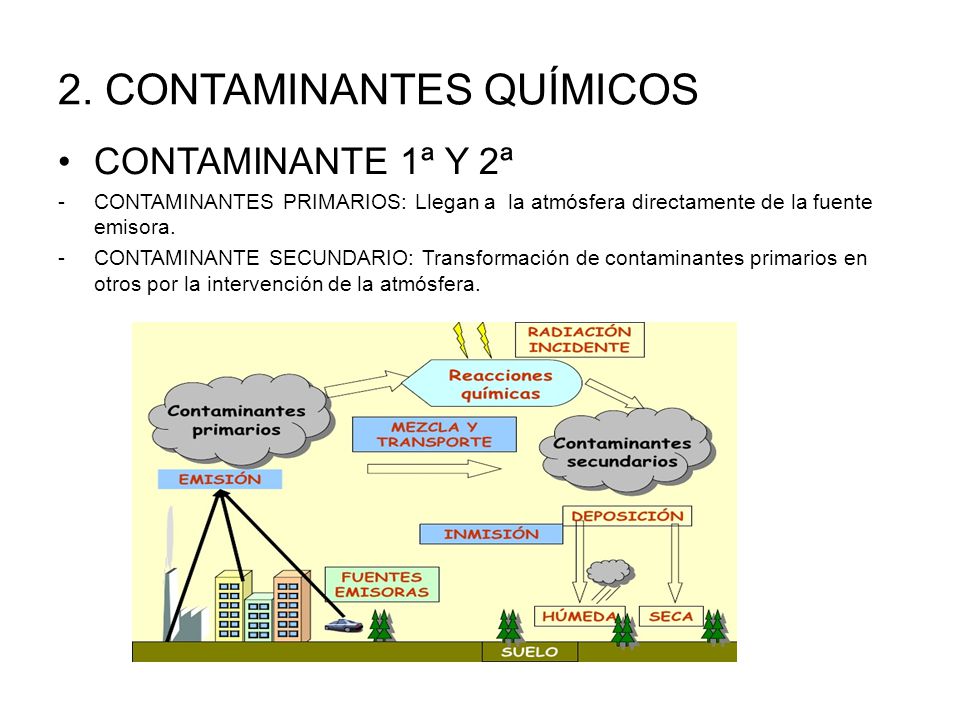 2. CONTAMINANTES QUÍMICOS

• CONTAMINANTE 1ª Y 2ª

- CONTAMINANTES PRIMARIOS: Llegan a la atmósfera directamente de la fuente emisora.

- CONTAMINANTE SECUNDARIO: Transformación de contaminantes primarios en otros por la intervención de la atmósfera.

RADIACIÓN INCIDENTE

Reacciones químicas

Contaminantes primarios

MEZCLA Y TRANSPORTE

Contaminantes secundarios

EMISIÓN

DEPOSICIÓN

INMISIÓN

FUENTES EMISORAS

HÚMEDA

SECA

SUELO